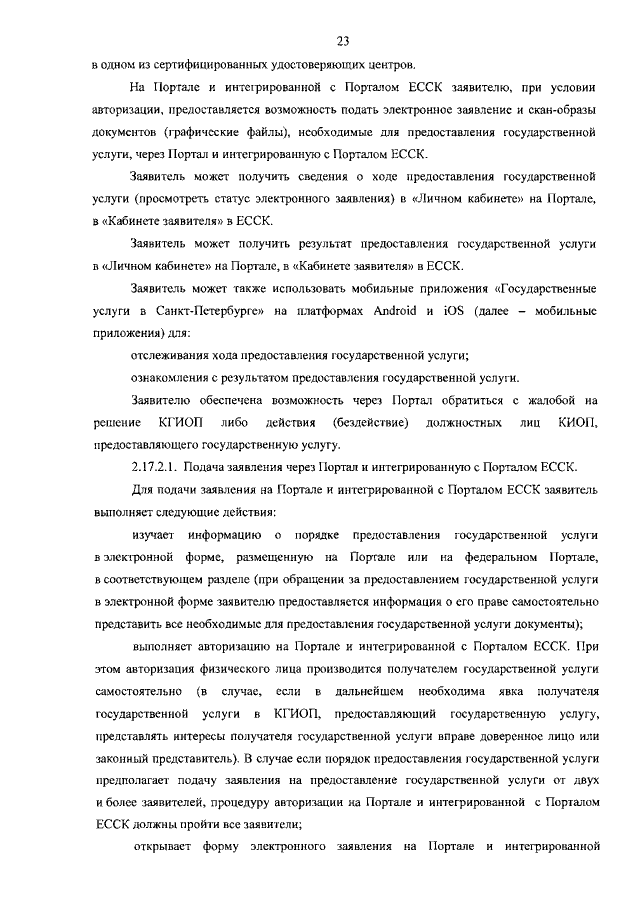 23

в одном из сертифицированных удостоверяющих центров.

На Портале и интегрированной с Порталом ЕССК заявителю, при условии авторизации, предоставляется возможность подать электронное заявление и скан-образы документов (графические файлы), необходимые для предоставления государственной услуги, через Портал и интегрированную с Порталом ЕССК.

Заявитель может получить сведения о ходе предоставления государственной услуги (просмотреть статус электронного заявления) в «Личном кабинете» на Портале, в «Кабинете заявителя» в ЕССК.

Заявитель может получить результат предоставления государственной услуги в «Личном кабинете» на Портале, в «Кабинете заявителя» в ЕССК.

Заявитель может также использовать мобильные приложения «Государственные услуги в Санкт-Петербурге» на платформах Android и iOS (далее – мобильные приложения) для:

отслеживания хода предоставления государственной услуги;

ознакомления с результатом предоставления государственной услуги.

Заявителю обеспечена возможность через Портал обратиться с жалобой на решение КГИОП либо действия (бездействие) должностных лиц КИОП, предоставляющего государственную услугу.

2.17.2.1. Подача заявления через Портал и интегрированную с Порталом ЕССК.

Для подачи заявления на Портале и интегрированной с Порталом ЕССК заявитель выполняет следующие действия:

изучает информацию о порядке предоставления государственной услуги в электронной форме, размещенную на Портале или на федеральном Портале, в соответствующем разделе (при обращении за предоставлением государственной услуги в электронной форме заявителю предоставляется информация о его праве самостоятельно представить все необходимые для предоставления государственной услуги документы);

выполняет авторизацию на Портале и интегрированной с Порталом ЕССК. При этом авторизация физического лица производится получателем государственной услуги самостоятельно (в случае, если в дальнейшем необходима явка получателя государственной услуги в КГИОП, предоставляющий государственную услугу, представлять интересы получателя государственной услуги вправе доверенное лицо или законный представитель). В случае если порядок предоставления государственной услуги предполагает подачу заявления на предоставление государственной услуги от двух и более заявителей, процедуру авторизации на Портале и интегрированной с Порталом ЕССК должны пройти все заявители;

открывает форму электронного заявления на Портале и интегрированной